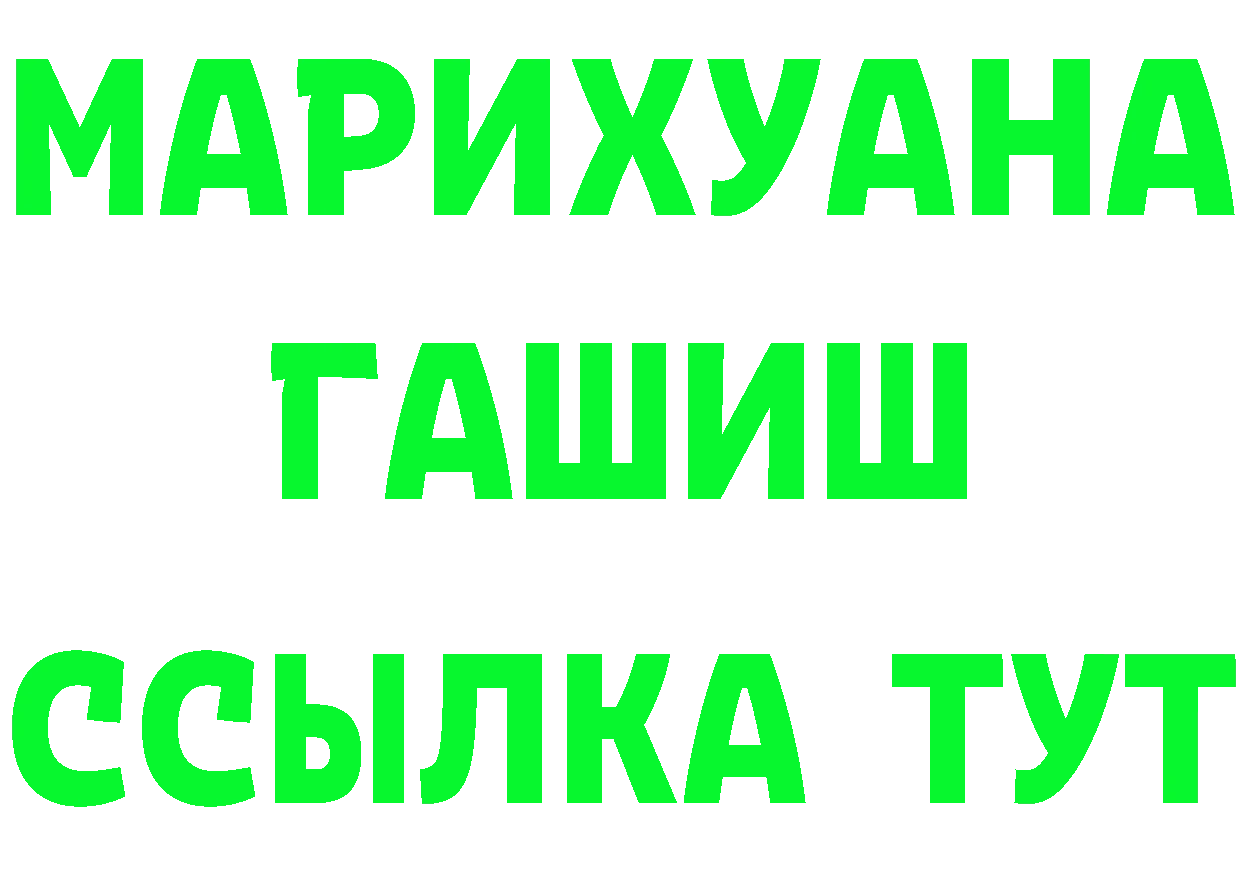 МАРИХУАНА
ГАШИШ
ССЫЛКА ТУТ